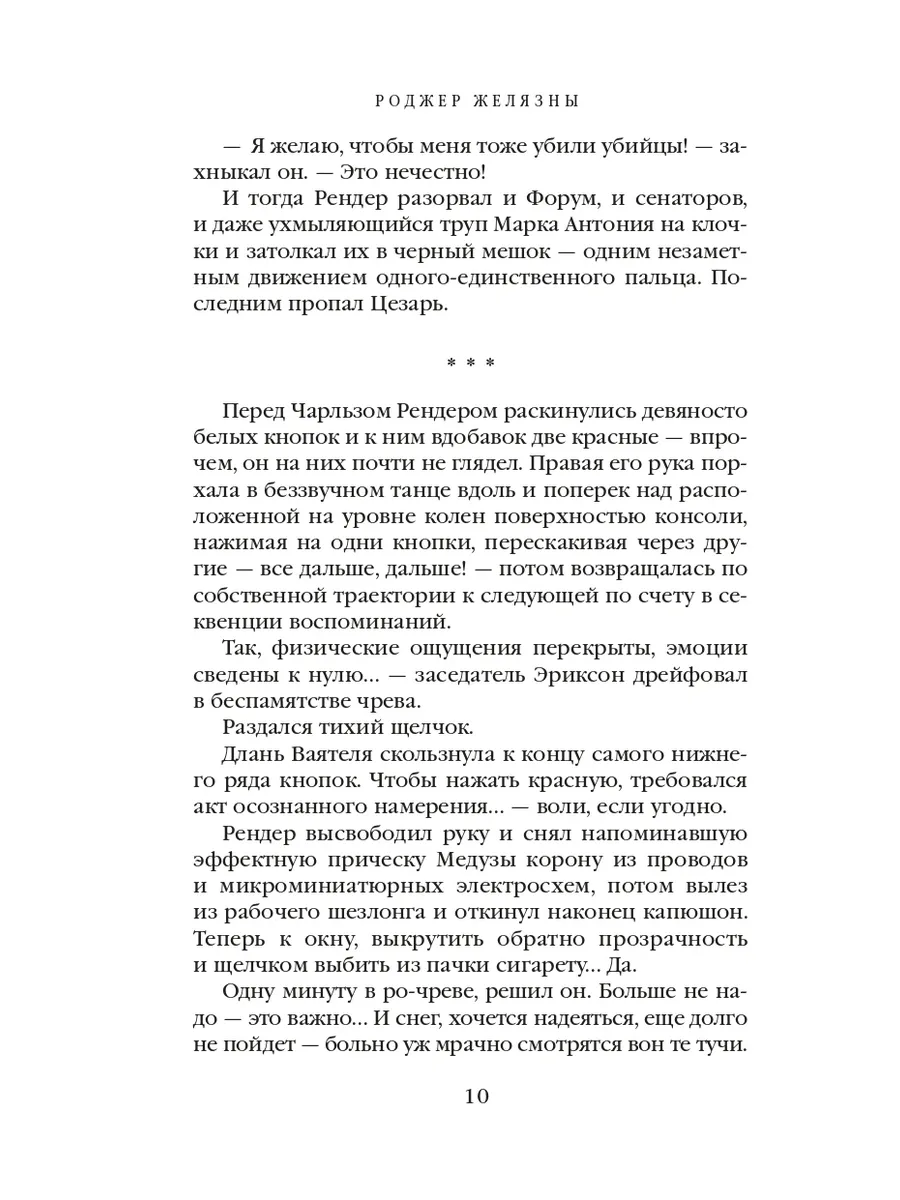 РОДЖЕР ЖЕЛЯЗНЫ

— Я желаю, чтобы меня тоже убили убийцы! — захныкал он. — Это нечестно!

И тогда Рендер разорвал и Форум, и сенаторов, и даже ухмыляющийся труп Марка Антония на клочки и затолкал их в черный мешок — одним незаметным движением одного-единственного пальца. Последним пропал Цезарь.

* * *

Перед Чарльзом Рендером раскинулись девяносто белых кнопок и к ним вдобавок две красные — впрочем, он на них почти не глядел. Правая его рука порхала в беззвучном танце вдоль и поперек над расположенной на уровне колен поверхностью консоли, нажимая на одни кнопки, перескакивая через другие — все дальше, дальше! — потом возвращалась по собственной траектории к следующей по счету в секвенции воспоминаний.

Так, физические ощущения перекрыты, эмоции сведены к нулю… — заседатель Эриксон дрейфовал в беспамятстве чрева.

Раздался тихий щелчок.

Длань Ваятеля скользнула к концу самого нижнего ряда кнопок. Чтобы нажать красную, требовался акт осознанного намерения… — воли, если угодно.

Рендер высвободил руку и снял напоминавшую эффектную прическу Медузы корону из проводов и микроминиатюрных электросхем, потом вылез из рабочего шезлонга и откинул наконец капюшон. Теперь к окну, выкрутить обратно прозрачность и щелчком выбить из пачки сигарету… Да.

Одну минуту в ро-чреве, решил он. Больше не надо — это важно… И снег, хочется надеяться, еще долго не пойдет — больно уж мрачно смотрятся вон те тучи.

10